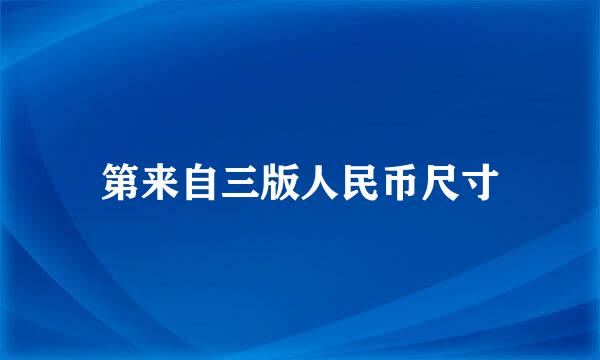 第来自三版人民币尺寸